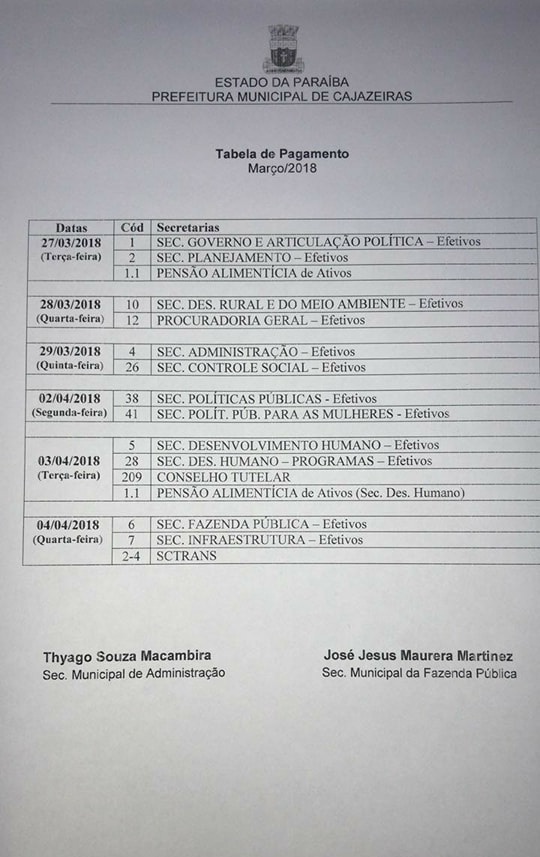 ESTADO DA PARAÍBA
PREFEITURA MUNICIPAL DE CAJAZEIRAS

Tabela de Pagamento
Março/2018

| Datas | Cód | Secretarias |
|---|---|---|
| 27/03/2018 (Terça-feira) | 1 | SEC. GOVERNO E ARTICULAÇÃO POLÍTICA – Efetivos |
| | 2 | SEC. PLANEJAMENTO – Efetivos |
| | 1.1 | PENSÃO ALIMENTÍCIA de Ativos |
| 28/03/2018 (Quarta-feira) | 10 | SEC. DES. RURAL E DO MEIO AMBIENTE – Efetivos |
| | 12 | PROCURADORIA GERAL – Efetivos |
| 29/03/2018 (Quinta-feira) | 4 | SEC. ADMINISTRAÇÃO – Efetivos |
| | 26 | SEC. CONTROLE SOCIAL – Efetivos |
| 02/04/2018 (Segunda-feira) | 38 | SEC. POLÍTICAS PÚBLICAS - Efetivos |
| | 41 | SEC. POLÍT. PÚB. PARA AS MULHERES - Efetivos |
| 03/04/2018 (Terça-feira) | 5 | SEC. DESENVOLVIMENTO HUMANO – Efetivos |
| | 28 | SEC. DES. HUMANO – PROGRAMAS – Efetivos |
| | 209 | CONSELHO TUTELAR |
| | 1.1 | PENSÃO ALIMENTÍCIA de Ativos (Sec. Des. Humano) |
| 04/04/2018 (Quarta-feira) | 6 | SEC. FAZENDA PÚBLICA – Efetivos |
| | 7 | SEC. INFRAESTRUTURA – Efetivos |
| | 2-4 | SCTRANS |

Thyago Souza Macambira
Sec. Municipal de Administração

José Jesus Maurera Martinez
Sec. Municipal da Fazenda Pública